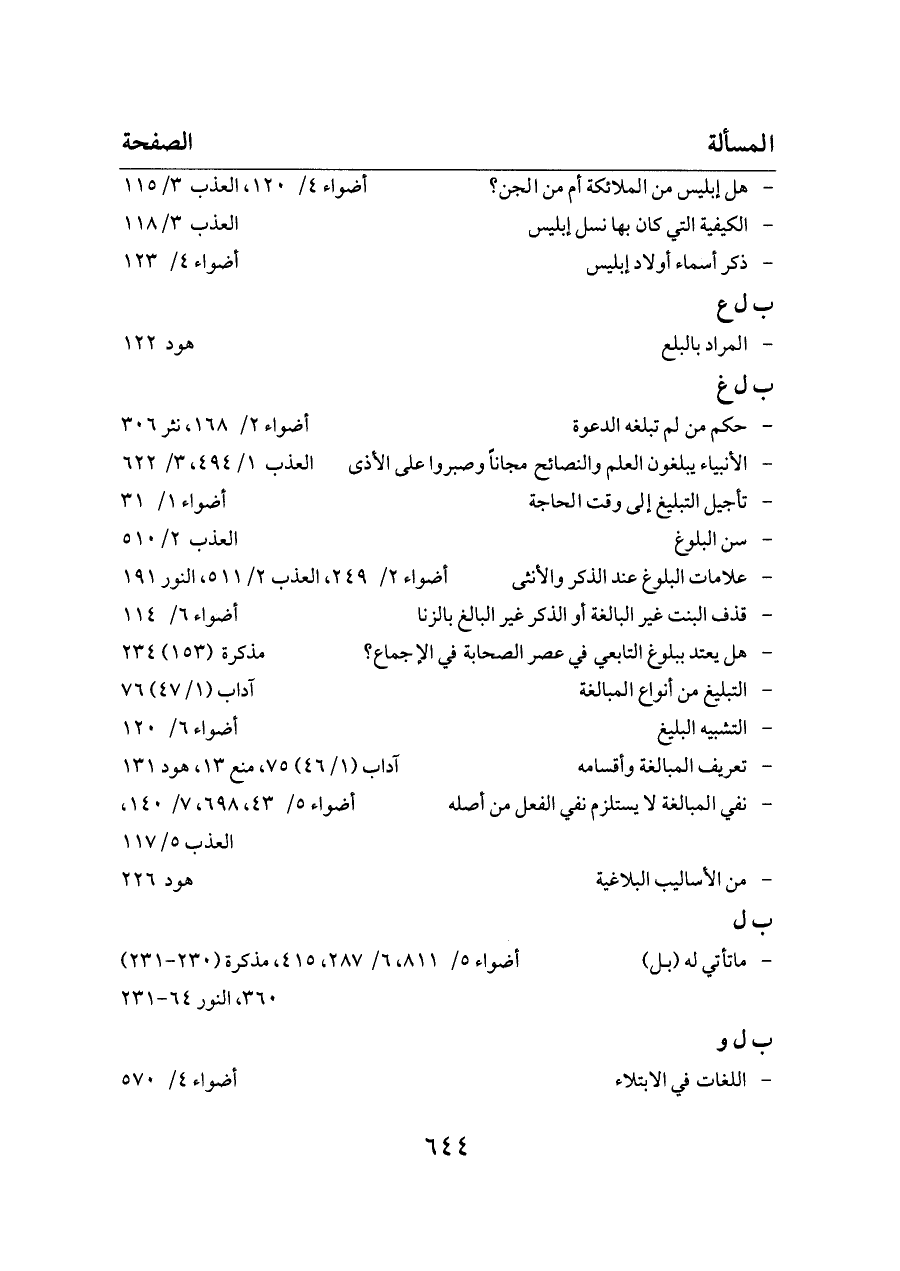 المسألة الصفحة

- هل إبليس من الملائكة أم من الجن؟ أضواء ٤/ ١٢٠، العذب ٣/ ١١٥
- الكيفية التي كان بها نسل إبليس العذب ٣/ ١١٨
- ذكر أسماء أولاد إبليس أضواء ٤/ ١٢٣

ب ل ع
- المراد بالبلع هود ١٢٢

ب ل غ
- حكم من لم تبلغه الدعوة أضواء ٢/ ١٦٨، نثر ٣٠٦
- الأنبياء يبلغون العلم والنصائح مجاناً وصبروا على الأذى العذب ١/ ٤٩٤، ٣/ ٦٢٢
- تأجيل التبليغ إلى وقت الحاجة أضواء ١/ ٣١
- سن البلوغ العذب ٢/ ٥١٠
- علامات البلوغ عند الذكر والأنثى أضواء ٢/ ٢٤٩، العذب ٢/ ٥١١، النور ١٩١
- قذف البنت غير البالغة أو الذكر غير البالغ بالزنا أضواء ٦/ ١١٤
- هل يعتد ببلوغ التابعي في عصر الصحابة في الإجماع؟ مذكرة (١٥٣) ٢٣٤
- التبليغ من أنواع المبالغة آداب (١/ ٤٧) ٧٦
- التشبيه البليغ أضواء ٦/ ١٢٠
- تعريف المبالغة وأقسامه آداب (١/ ٤٦) ٧٥، منع ١٣، هود ١٣١
- نفي المبالغة لا يستلزم نفي الفعل من أصله أضواء ٥/ ٤٣، ٦٩٨، ٧/ ١٤٠، العذب ٥/ ١١٧
- من الأساليب البلاغية هود ٢٢٦

ب ل
- ماتأتي له (بل) أضواء ٥/ ٨١١، ٦/ ٢٨٧، ٤١٥، مذكرة (٢٣٠-٢٣١) ٣٦٠، النور ٦٤-٢٣١

ب ل و
- اللغات في الابتلاء أضواء ٤/ ٥٧٠

٦٤٤